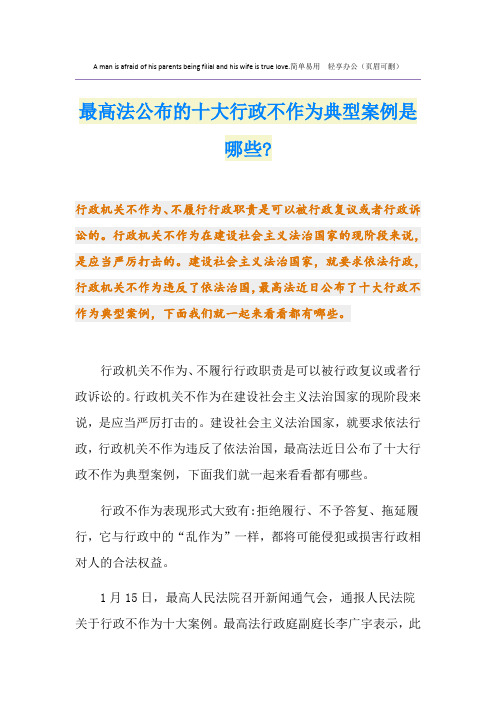 A man is afraid of his parents being filial and his wife is true love.简单易用　轻享办公（页眉可删）

最高法公布的十大行政不作为典型案例是哪些?

行政机关不作为、不履行行政职责是可以被行政复议或者行政诉讼的。行政机关不作为在建设社会主义法治国家的现阶段来说，是应当严厉打击的。建设社会主义法治国家，就要求依法行政，行政机关不作为违反了依法治国，最高法近日公布了十大行政不作为典型案例，下面我们就一起来看看都有哪些。

行政机关不作为、不履行行政职责是可以被行政复议或者行政诉讼的。行政机关不作为在建设社会主义法治国家的现阶段来说，是应当严厉打击的。建设社会主义法治国家，就要求依法行政，行政机关不作为违反了依法治国，最高法近日公布了十大行政不作为典型案例，下面我们就一起来看看都有哪些。

行政不作为表现形式大致有:拒绝履行、不予答复、拖延履行，它与行政中的“乱作为”一样，都将可能侵犯或损害行政相对人的合法权益。

1月15日，最高人民法院召开新闻通气会，通报人民法院关于行政不作为十大案例。最高法行政庭副庭长李广宇表示，此